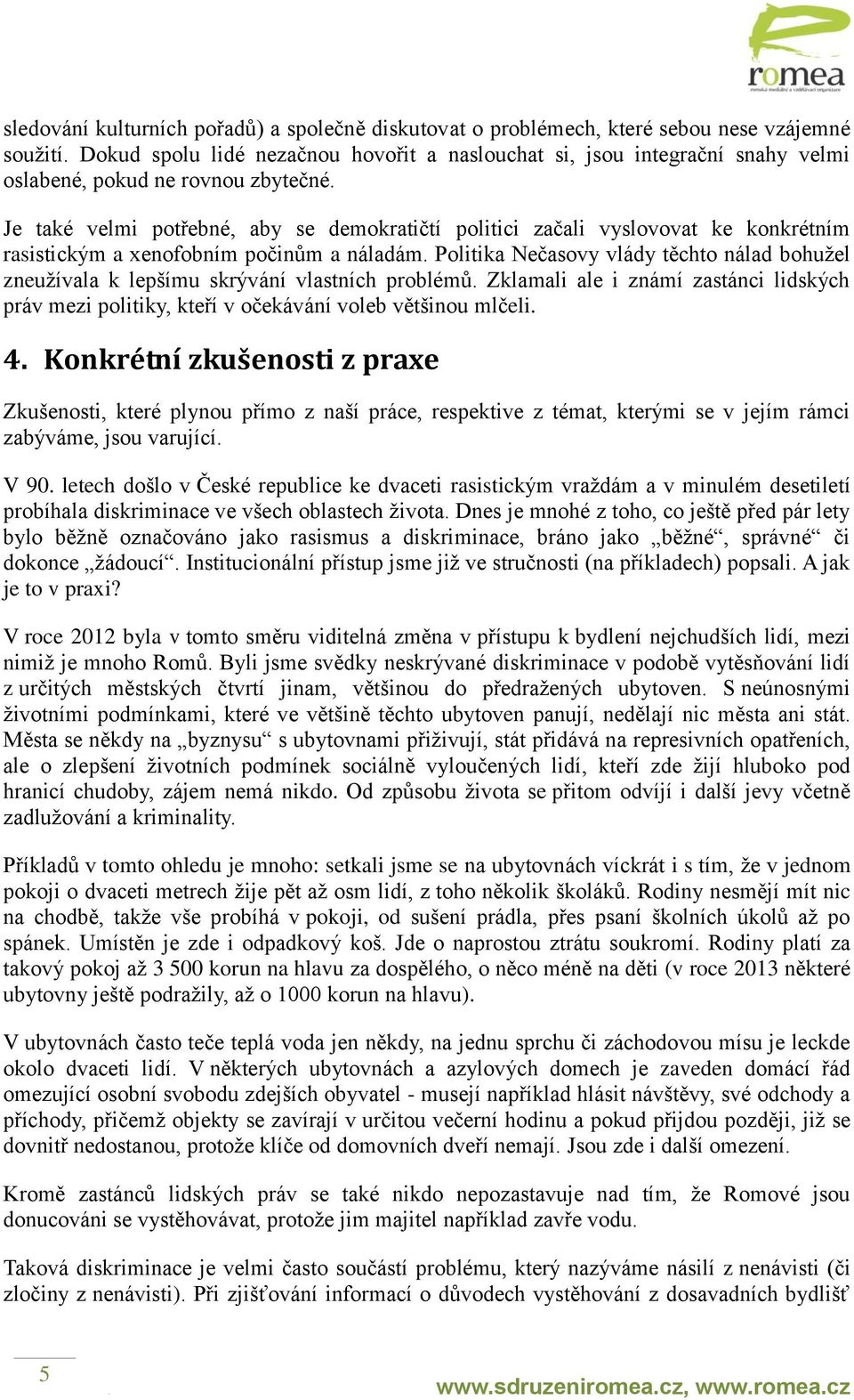 romea
romská mediální a vzdělávací organizace

sledování kulturních pořadů) a společně diskutovat o problémech, které sebou nese vzájemné soužití. Dokud spolu lidé nezačnou hovořit a naslouchat si, jsou integrační snahy velmi oslabené, pokud ne rovnou zbytečné.

Je také velmi potřebné, aby se demokratičtí politici začali vyslovovat ke konkrétním rasistickým a xenofobním počinům a náladám. Politika Nečasovy vlády těchto nálad bohužel zneužívala k lepšímu skrývání vlastních problémů. Zklamali ale i známí zastánci lidských práv mezi politiky, kteří v očekávání voleb většinou mlčeli.

4. Konkrétní zkušenosti z praxe

Zkušenosti, které plynou přímo z naší práce, respektive z témat, kterými se v jejím rámci zabýváme, jsou varující.

V 90. letech došlo v České republice ke dvaceti rasistickým vraždám a v minulém desetiletí probíhala diskriminace ve všech oblastech života. Dnes je mnohé z toho, co ještě před pár lety bylo běžně označováno jako rasismus a diskriminace, bráno jako „běžné“, správné“ či dokonce „žádoucí“. Institucionální přístup jsme již ve stručnosti (na příkladech) popsali. A jak je to v praxi?

V roce 2012 byla v tomto směru viditelná změna v přístupu k bydlení nejchudších lidí, mezi nimiž je mnoho Romů. Byli jsme svědky neskrývané diskriminace v podobě vytěsňování lidí z určitých městských čtvrtí jinam, většinou do předražených ubytoven. S neúnosnými životními podmínkami, které ve většině těchto ubytoven panují, nedělají nic města ani stát. Města se někdy na „byznysu“ s ubytovnami přiživují, stát přidává na represivních opatřeních, ale o zlepšení životních podmínek sociálně vyloučených lidí, kteří zde žijí hluboko pod hranicí chudoby, zájem nemá nikdo. Od způsobu života se přitom odvíjí i další jevy včetně zadlužování a kriminality.

Příkladů v tomto ohledu je mnoho: setkali jsme se na ubytovnách víckrát i s tím, že v jednom pokoji o dvaceti metrech žije pět až osm lidí, z toho několik školáků. Rodiny nesmějí mít nic na chodbě, takže vše probíhá v pokoji, od sušení prádla, přes psaní školních úkolů až po spánek. Umístěn je zde i odpadkový koš. Jde o naprostou ztrátu soukromí. Rodiny platí za takový pokoj až 3 500 korun na hlavu za dospělého, o něco méně na děti (v roce 2013 některé ubytovny ještě podražily, až o 1000 korun na hlavu).

V ubytovnách často teče teplá voda jen někdy, na jednu sprchu či záchodovou mísu je leckde okolo dvaceti lidí. V některých ubytovnách a azylových domech je zaveden domácí řád omezující osobní svobodu zdejších obyvatel - musejí například hlásit návštěvy, své odchody a příchody, přičemž objekty se zavírají v určitou večerní hodinu a pokud přijdou později, již se dovnitř nedostanou, protože klíče od domovních dveří nemají. Jsou zde i další omezení.

Kromě zastánců lidských práv se také nikdo nepozastavuje nad tím, že Romové jsou donucováni se vystěhovávat, protože jim majitel například zavře vodu.

Taková diskriminace je velmi často součástí problému, který nazýváme násilí z nenávisti (či zločiny z nenávisti). Při zjišťování informací o důvodech vystěhování z dosavadních bydlišť

5

www.sdruzeniromea.cz, www.romea.cz